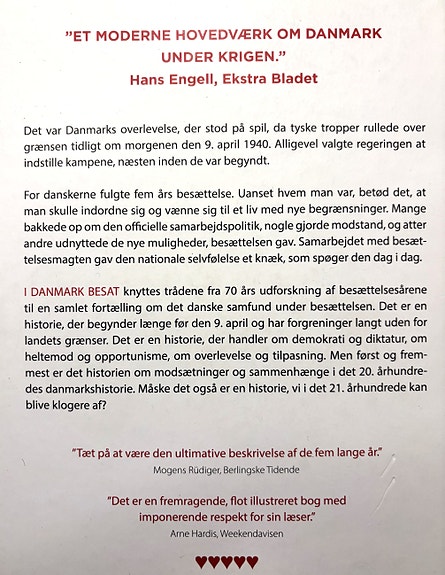 "ET MODERNE HOVEDVÆRK OM DANMARK UNDER KRIGEN."
Hans Engell, Ekstra Bladet

Det var Danmarks overlevelse, der stod på spil, da tyske tropper rullede over grænsen tidligt om morgenen den 9. april 1940. Alligevel valgte regeringen at indstille kampene, næsten inden de var begyndt.

For danskerne fulgte fem års besættelse. Uanset hvem man var, betød det, at man skulle indordne sig og vænne sig til et liv med nye begrænsninger. Mange bakkede op om den officielle samarbejdspolitik, nogle gjorde modstand, og atter andre udnyttede de nye muligheder, besættelsen gav. Samarbejdet med besættelsesmagten gav den nationale selvfølelse et knæk, som spøger den dag i dag.

I DANMARK BESAT knyttes trådene fra 70 års udforskning af besættelsesårene til en samlet fortælling om det danske samfund under besættelsen. Det er en historie, der begynder længe før den 9. april og har forgreninger langt uden for landets grænser. Det er en historie, der handler om demokrati og diktatur, om heltemod og opportunisme, om overlevelse og tilpasning. Men først og fremmest er det historien om modsætninger og sammenhænge i det 20. århundredes danmarkshistorie. Måske det også er en historie, vi i det 21. århundrede kan blive klogere af?

"Tæt på at være den ultimative beskrivelse af de fem lange år."
Mogens Rüdiger, Berlingske Tidende

"Det er en fremragende, flot illustreret bog med imponerende respekt for sin læser."
Arne Hardis, Weekendavisen

♥♥♥♥♥